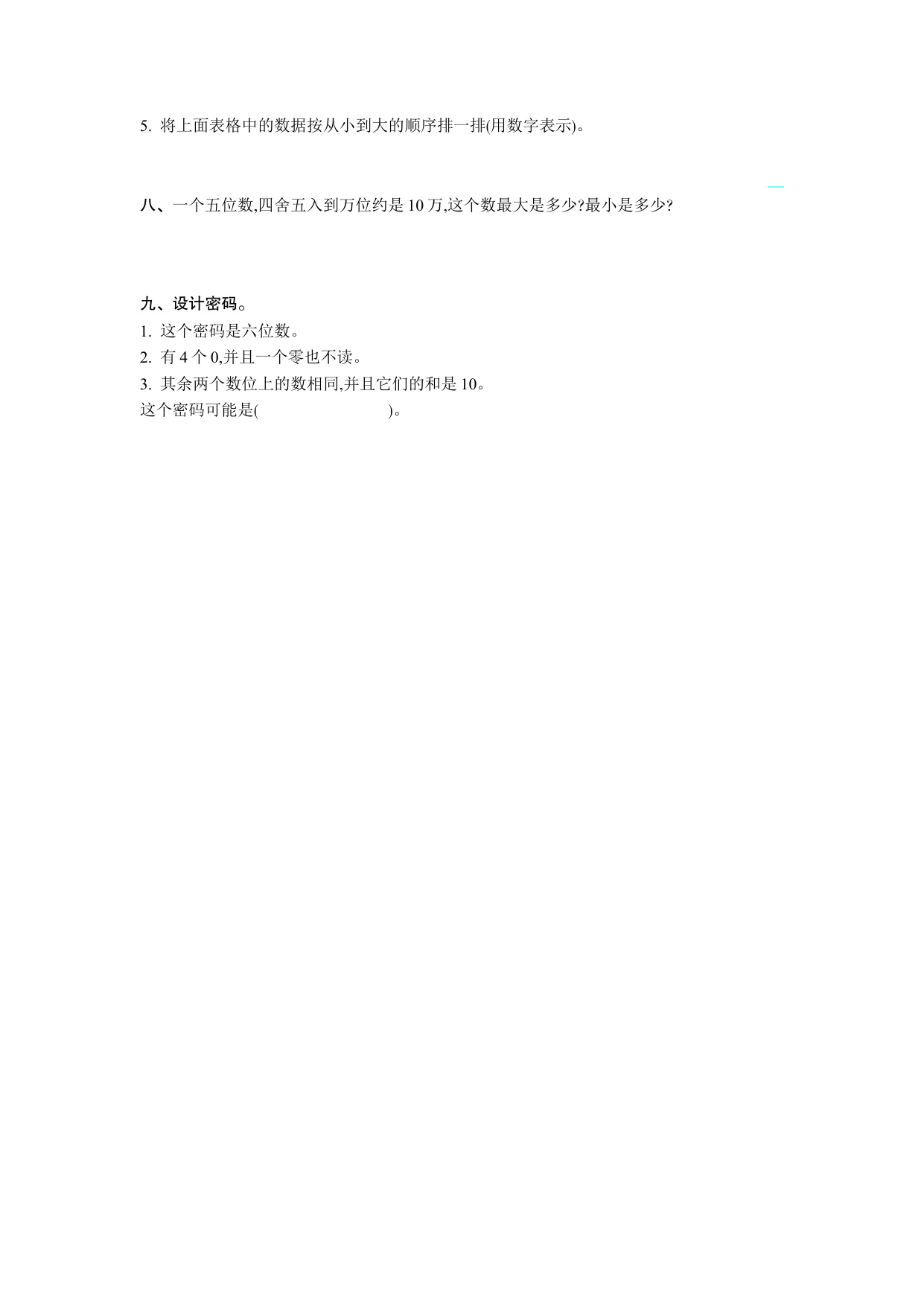 5. 将上面表格中的数据按从小到大的顺序排一排(用数字表示)。

八、一个五位数,四舍五入到万位约是 10 万,这个数最大是多少?最小是多少?

九、设计密码。
1. 这个密码是六位数。
2. 有 4 个 0,并且一个零也不读。
3. 其余两个数位上的数相同,并且它们的和是 10。
这个密码可能是(　　　　　　　　)。